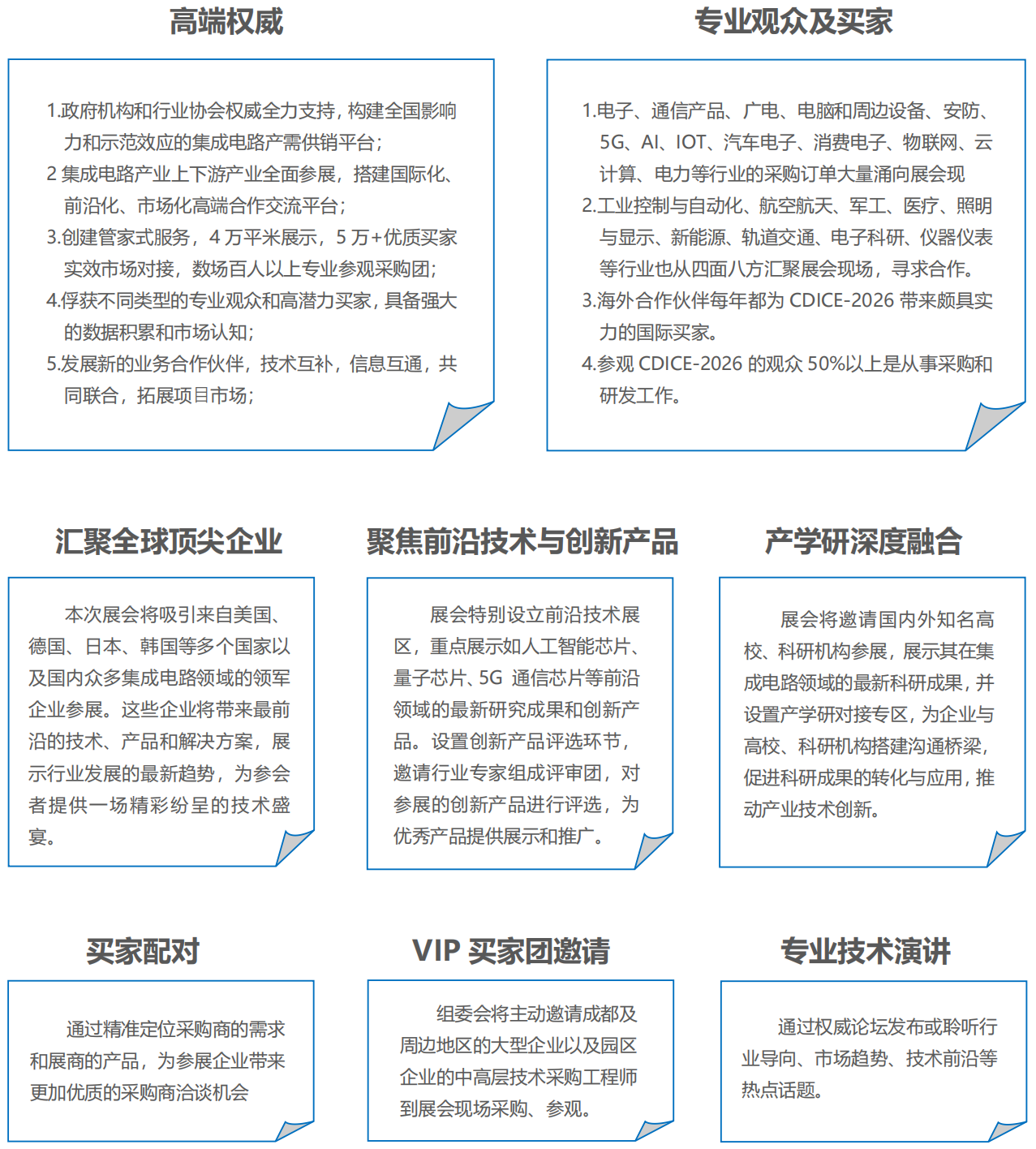 高端权威

1.政府机构和行业协会权威全力支持，构建全国影响力和示范效应的集成电路产需供销平台；
2 集成电路产业上下游产业全面参展，搭建国际化、前沿化、市场化高端合作交流平台；
3.创建管家式服务，4 万平米展示，5 万+优质买家实效市场对接，数场百人以上专业参观采购团；
4.俘获不同类型的专业观众和高潜力买家，具备强大的数据积累和市场认知；
5.发展新的业务合作伙伴，技术互补，信息互通，共同联合，拓展项目市场；

专业观众及买家

1.电子、通信产品、广电、电脑和周边设备、安防、5G、AI、IOT、汽车电子、消费电子、物联网、云计算、电力等行业的采购订单大量涌向展会现
2.工业控制与自动化、航空航天、军工、医疗、照明与显示、新能源、轨道交通、电子科研、仪器仪表等行业也从四面八方汇聚展会现场，寻求合作。
3.海外合作伙伴每年都为 CDICE-2026 带来颇具实力的国际买家。
4.参观 CDICE-2026 的观众 50%以上是从事采购和研发工作。

汇聚全球顶尖企业

本次展会将吸引来自美国、德国、日本、韩国等多个国家以及国内众多集成电路领域的领军企业参展。这些企业将带来最前沿的技术、产品和解决方案，展示行业发展的最新趋势，为参会者提供一场精彩纷呈的技术盛宴。

聚焦前沿技术与创新产品

展会特别设立前沿技术展区，重点展示如人工智能芯片、量子芯片、5G 通信芯片等前沿领域的最新研究成果和创新产品。设置创新产品评选环节，邀请行业专家组成评审团，对参展的创新产品进行评选，为优秀产品提供展示和推广。

产学研深度融合

展会将邀请国内外知名高校、科研机构参展，展示其在集成电路领域的最新科研成果，并设置产学研对接专区，为企业与高校、科研机构搭建沟通桥梁，促进科研成果的转化与应用，推动产业技术创新。

买家配对

通过精准定位采购商的需求和展商的产品，为参展企业带来更加优质的采购商洽谈机会

VIP 买家团邀请

组委会将主动邀请成都及周边地区的大型企业以及园区企业的中高层技术采购工程师到展会现场采购、参观。

专业技术演讲

通过权威论坛发布或聆听行业导向、市场趋势、技术前沿等热点话题。